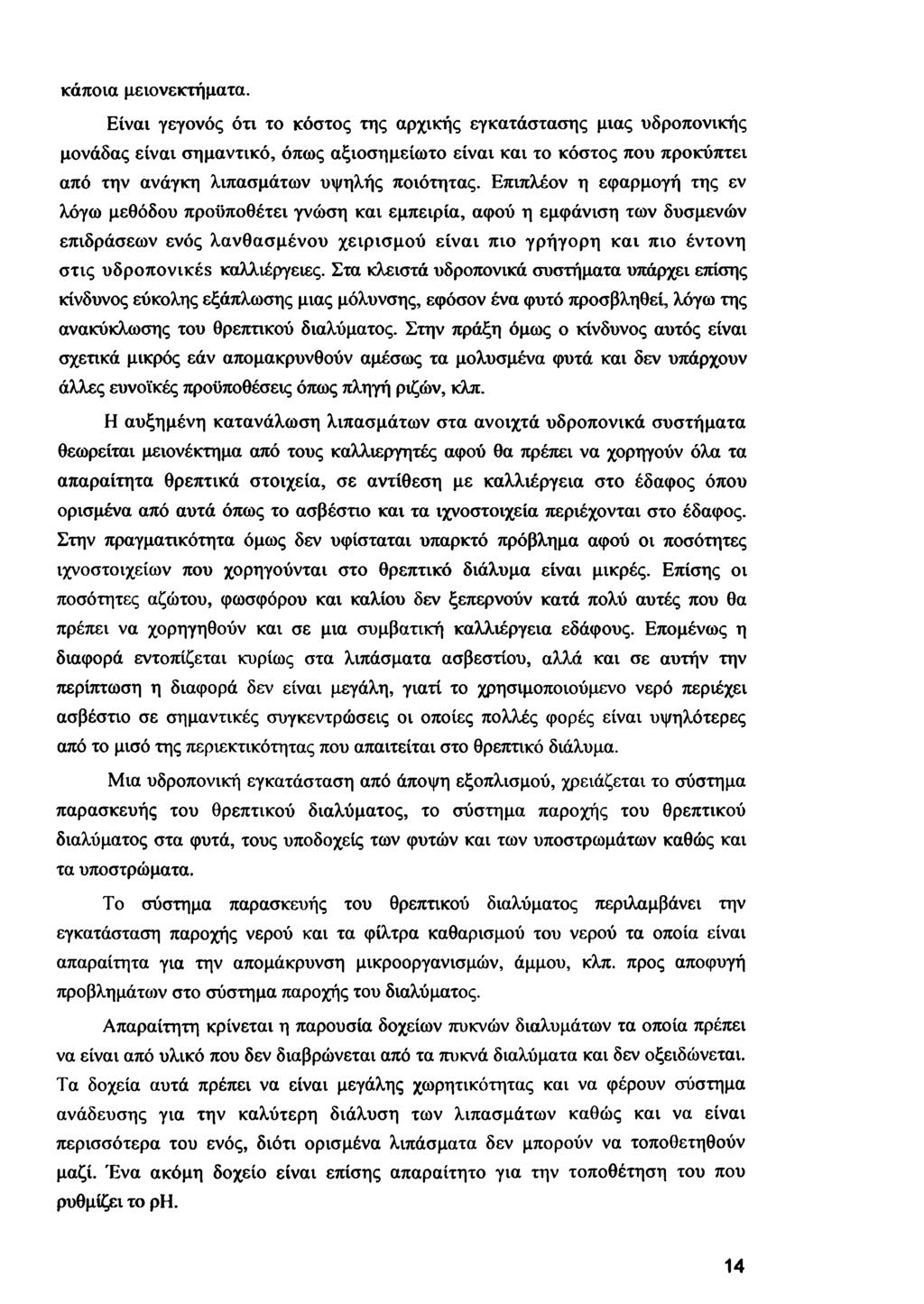 κάποια μειονεκτήματα.

Είναι γεγονός ότι το κόστος της αρχικής εγκατάστασης μιας υδροπονικής μονάδας είναι σημαντικό, όπως αξιοσημείωτο είναι και το κόστος που προκύπτει από την ανάγκη λιπασμάτων υψηλής ποιότητας. Επιπλέον η εφαρμογή της εν λόγω μεθόδου προϋποθέτει γνώση και εμπειρία, αφού η εμφάνιση των δυσμενών επιδράσεων ενός λανθασμένου χειρισμού είναι πιο γρήγορη και πιο έντονη στις υδροπονικές καλλιέργειες. Στα κλειστά υδροπονικά συστήματα υπάρχει επίσης κίνδυνος εύκολης εξάπλωσης μιας μόλυνσης, εφόσον ένα φυτό προσβληθεί, λόγω της ανακύκλωσης του θρεπτικού διαλύματος. Στην πράξη όμως ο κίνδυνος αυτός είναι σχετικά μικρός εάν απομακρυνθούν αμέσως τα μολυσμένα φυτά και δεν υπάρχουν άλλες ευνοϊκές προϋποθέσεις όπως πληγή ριζών, κλπ.

Η αυξημένη κατανάλωση λιπασμάτων στα ανοιχτά υδροπονικά συστήματα θεωρείται μειονέκτημα από τους καλλιεργητές αφού θα πρέπει να χορηγούν όλα τα απαραίτητα θρεπτικά στοιχεία, σε αντίθεση με καλλιέργεια στο έδαφος όπου ορισμένα από αυτά όπως το ασβέστιο και τα ιχνοστοιχεία περιέχονται στο έδαφος. Στην πραγματικότητα όμως δεν υφίσταται υπαρκτό πρόβλημα αφού οι ποσότητες ιχνοστοιχείων που χορηγούνται στο θρεπτικό διάλυμα είναι μικρές. Επίσης οι ποσότητες αζώτου, φωσφόρου και καλίου δεν ξεπερνούν κατά πολύ αυτές που θα πρέπει να χορηγηθούν και σε μια συμβατική καλλιέργεια εδάφους. Επομένως η διαφορά εντοπίζεται κυρίως στα λιπάσματα ασβεστίου, αλλά και σε αυτήν την περίπτωση η διαφορά δεν είναι μεγάλη, γιατί το χρησιμοποιούμενο νερό περιέχει ασβέστιο σε σημαντικές συγκεντρώσεις οι οποίες πολλές φορές είναι υψηλότερες από το μισό της περιεκτικότητας που απαιτείται στο θρεπτικό διάλυμα.

Μια υδροπονική εγκατάσταση από άποψη εξοπλισμού, χρειάζεται το σύστημα παρασκευής του θρεπτικού διαλύματος, το σύστημα παροχής του θρεπτικού διαλύματος στα φυτά, τους υποδοχείς των φυτών και των υποστρωμάτων καθώς και τα υποστρώματα.

Το σύστημα παρασκευής του θρεπτικού διαλύματος περιλαμβάνει την εγκατάσταση παροχής νερού και τα φίλτρα καθαρισμού του νερού τα οποία είναι απαραίτητα για την απομάκρυνση μικροοργανισμών, άμμου, κλπ. προς αποφυγή προβλημάτων στο σύστημα παροχής του διαλύματος.

Απαραίτητη κρίνεται η παρουσία δοχείων πυκνών διαλυμάτων τα οποία πρέπει να είναι από υλικό που δεν διαβρώνεται από τα πυκνά διαλύματα και δεν οξειδώνεται. Τα δοχεία αυτά πρέπει να είναι μεγάλης χωρητικότητας και να φέρουν σύστημα ανάδευσης για την καλύτερη διάλυση των λιπασμάτων καθώς και να είναι περισσότερα του ενός, διότι ορισμένα λιπάσματα δεν μπορούν να τοποθετηθούν μαζί. Ένα ακόμη δοχείο είναι επίσης απαραίτητο για την τοποθέτηση του που ρυθμίζει το pH.

14